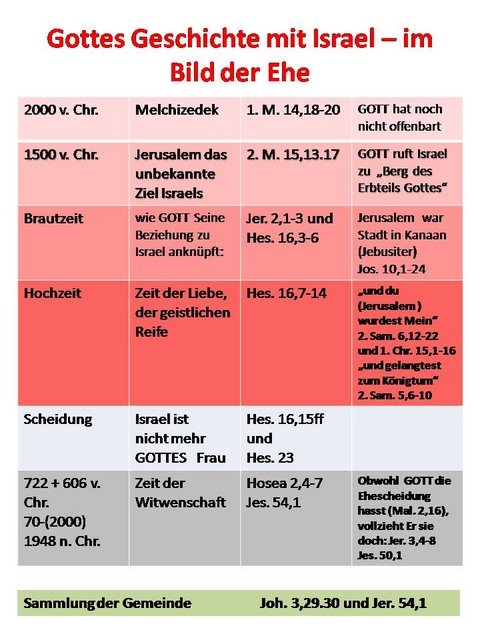 Gottes Geschichte mit Israel – im Bild der Ehe

| 2000 v. Chr. | Melchizedek | 1. M. 14,18-20 | GOTT hat noch nicht offenbart |
|---|---|---|---|
| 1500 v. Chr. | Jerusalem das unbekannte Ziel Israels | 2. M. 15,13.17 | GOTT ruft Israel zu „Berg des Erbteils Gottes“ |
| Brautzeit | wie GOTT Seine Beziehung zu Israel anknüpft: | Jer. 2,1-3 und Hes. 16,3-6 | Jerusalem war Stadt in Kanaan (Jebusiter) Jos. 10,1-24 |
| Hochzeit | Zeit der Liebe, der geistlichen Reife | Hes. 16,7-14 | „und du (Jerusalem) wurdest Mein“ 2. Sam. 6,12-22 und 1. Chr. 15,1-16 „und gelangtest zum Königtum“ 2. Sam. 5,6-10 |
| Scheidung | Israel ist nicht mehr GOTTES Frau | Hes. 16,15ff und Hes. 23 | |
| 722 + 606 v. Chr. 70-(2000) 1948 n. Chr. | Zeit der Witwenschaft | Hosea 2,4-7 Jes. 54,1 | Obwohl GOTT die Ehescheidung hasst (Mal. 2,16), vollzieht Er sie doch: Jer. 3,4-8 Jes. 50,1 |

Sammlung der Gemeinde Joh. 3,29.30 und Jer. 54,1